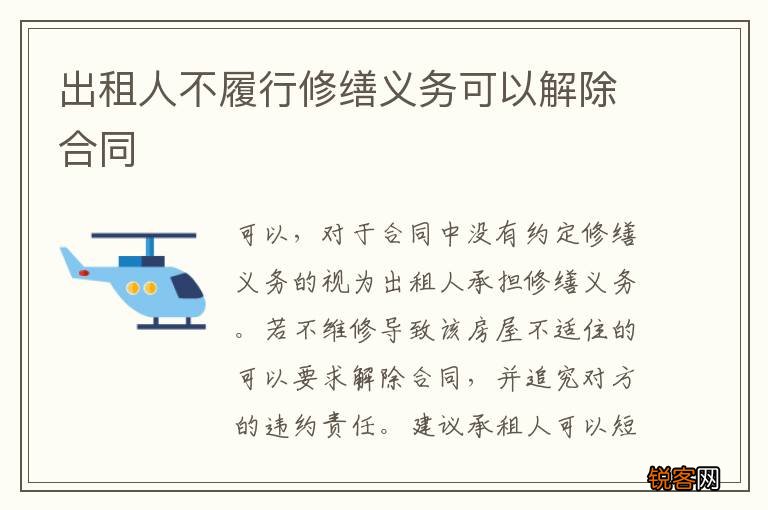 出租人不履行修缮义务可以解除合同

可以，对于合同中没有约定修缮义务的视为出租人承担修缮义务。若不维修导致该房屋不适住的可以要求解除合同，并追究对方的违约责任。建议承租人可以短

锐客网